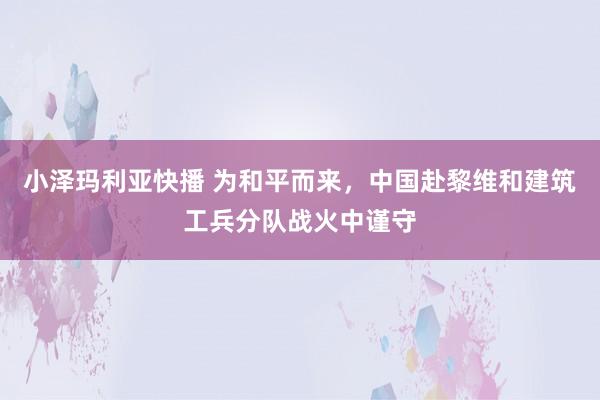 小泽玛利亚快播 为和平而来，中国赴黎维和建筑工兵分队战火中谨守